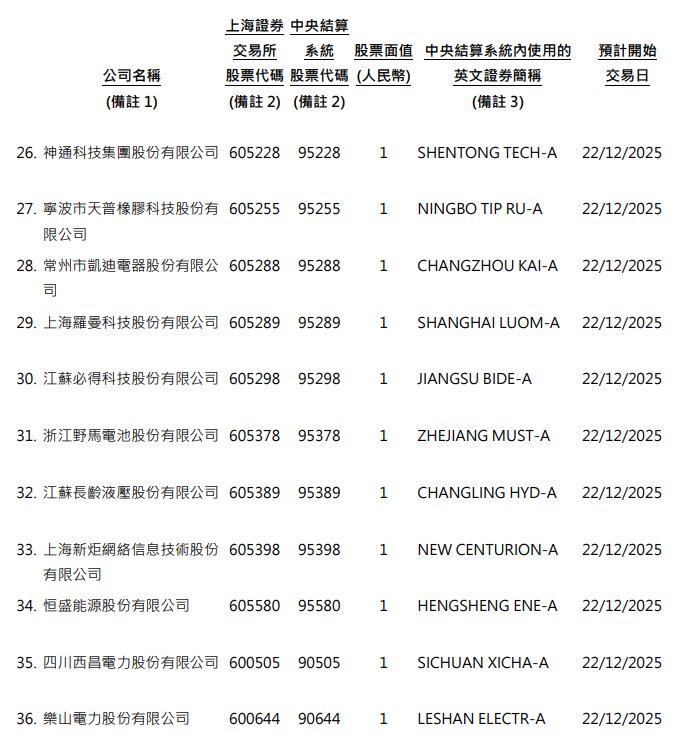 | 公司名稱 (備註 1) | 上海證券交易所股票代碼 (備註 2) | 中央結算系統股票代碼 (備註 2) | 股票面值 (人民幣) | 中央結算系統內使用的英文證券簡稱 (備註 3) | 預計開始交易日 |
|---|---|---|---|---|---|
| 26. 神通科技集團股份有限公司 | 605228 | 95228 | 1 | SHENTONG TECH-A | 22/12/2025 |
| 27. 寧波市天普橡膠科技股份有限公司 | 605255 | 95255 | 1 | NINGBO TIP RU-A | 22/12/2025 |
| 28. 常州市凱迪電器股份有限公司 | 605288 | 95288 | 1 | CHANGZHOU KAI-A | 22/12/2025 |
| 29. 上海羅曼科技股份有限公司 | 605289 | 95289 | 1 | SHANGHAI LUOM-A | 22/12/2025 |
| 30. 江蘇必得科技股份有限公司 | 605298 | 95298 | 1 | JIANGSU BIDE-A | 22/12/2025 |
| 31. 浙江野馬電池股份有限公司 | 605378 | 95378 | 1 | ZHEJIANG MUST-A | 22/12/2025 |
| 32. 江蘇長齡液壓股份有限公司 | 605389 | 95389 | 1 | CHANGLING HYD-A | 22/12/2025 |
| 33. 上海新炬網絡信息技術股份有限公司 | 605398 | 95398 | 1 | NEW CENTURION-A | 22/12/2025 |
| 34. 恒盛能源股份有限公司 | 605580 | 95580 | 1 | HENGSHENG ENE-A | 22/12/2025 |
| 35. 四川西昌電力股份有限公司 | 600505 | 90505 | 1 | SICHUAN XICHA-A | 22/12/2025 |
| 36. 樂山電力股份有限公司 | 600644 | 90644 | 1 | LESHAN ELECTR-A | 22/12/2025 |